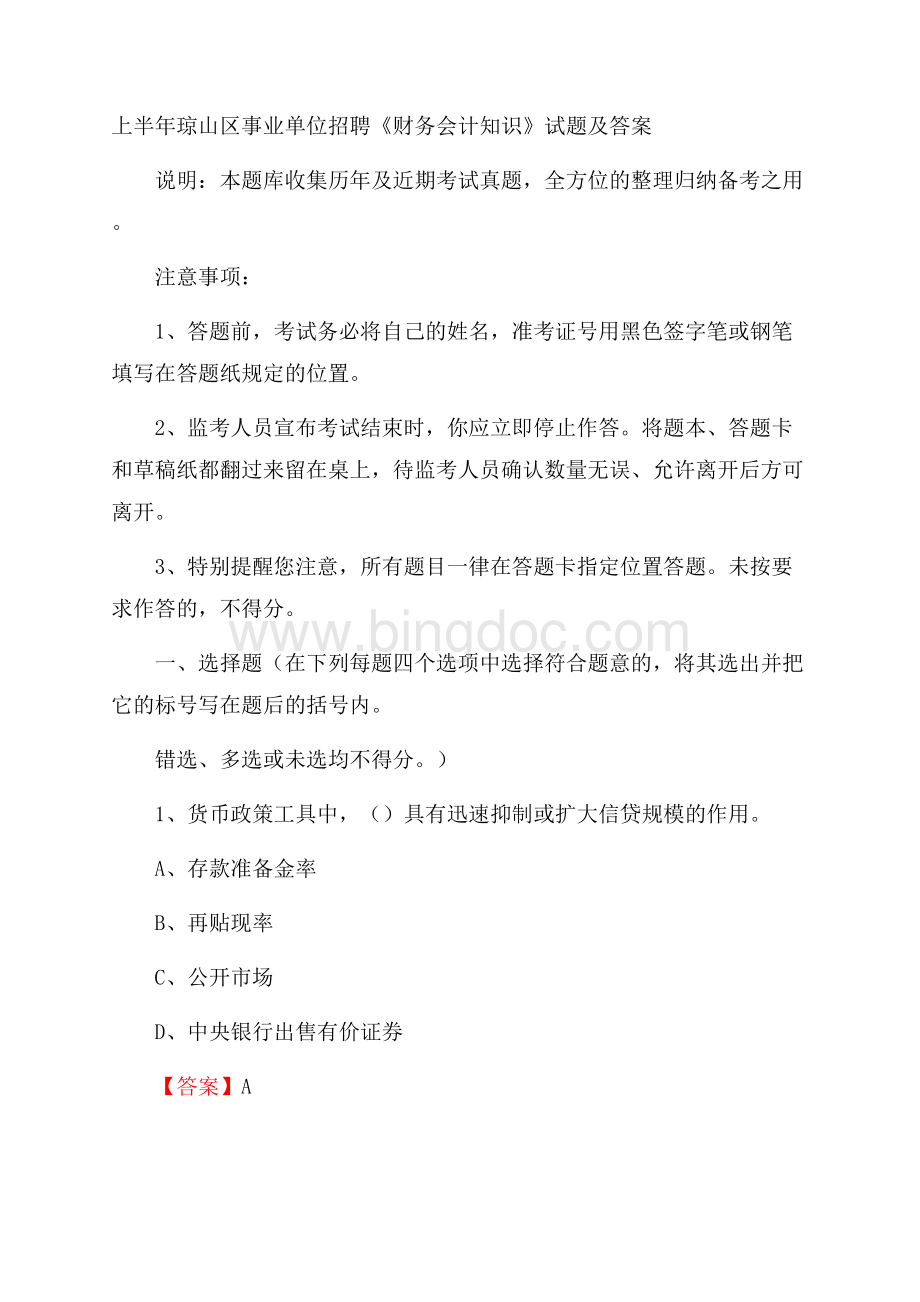 上半年琼山区事业单位招聘《财务会计知识》试题及答案

说明：本题库收集历年及近期考试真题，全方位的整理归纳备考之用。

注意事项：

1、答题前，考试务必将自己的姓名，准考证号用黑色签字笔或钢笔填写在答题纸规定的位置。

2、监考人员宣布考试结束时，你应立即停止作答。将题本、答题卡和草稿纸都翻过来留在桌上，待监考人员确认数量无误、允许离开后方可离开。

3、特别提醒您注意，所有题目一律在答题卡指定位置答题。未按要求作答的，不得分。

www.bingdoc.com

一、选择题（在下列每题四个选项中选择符合题意的，将其选出并把它的标号写在题后的括号内。

错选、多选或未选均不得分。）

1、货币政策工具中，（）具有迅速抑制或扩大信贷规模的作用。

A、存款准备金率

B、再贴现率

C、公开市场

D、中央银行出售有价证券

【答案】A